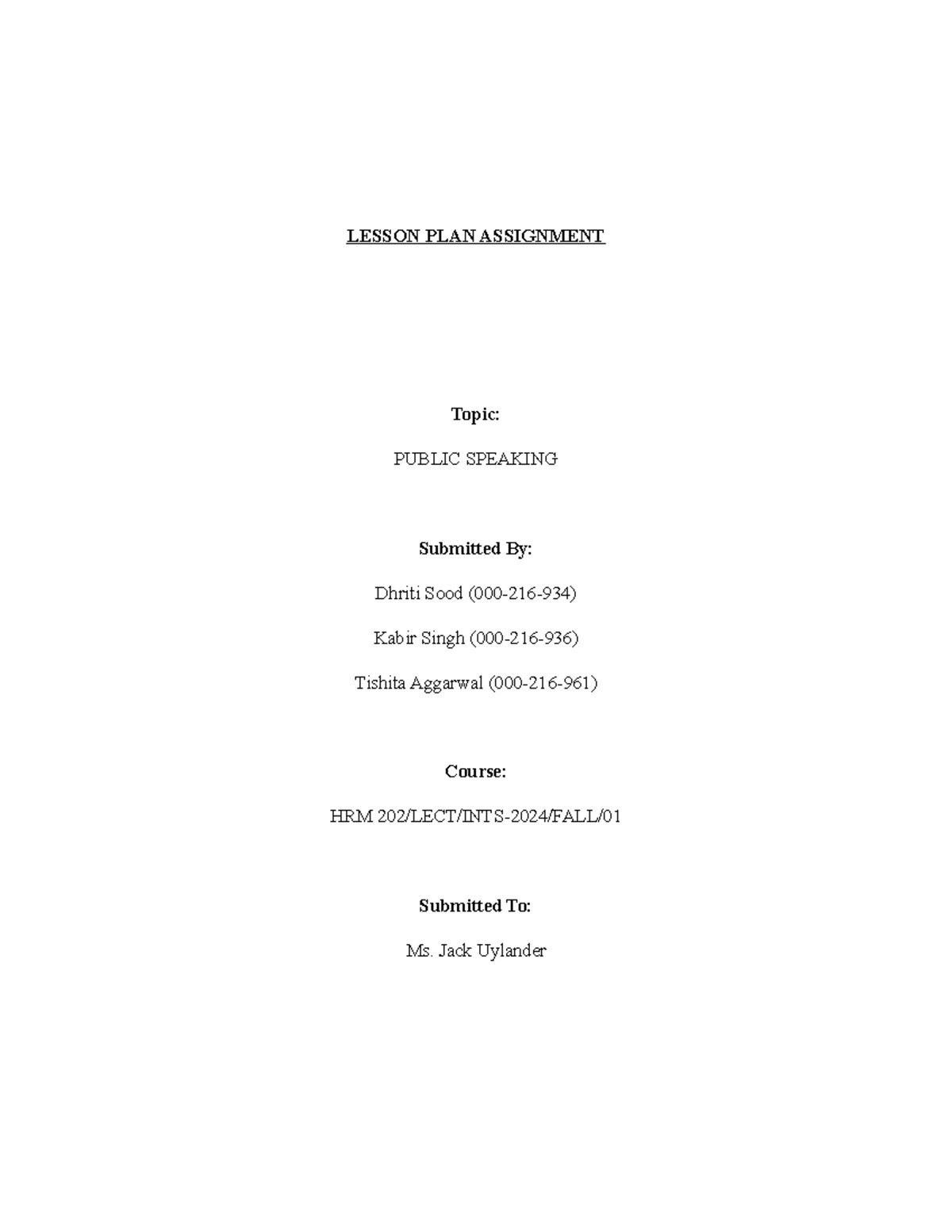 LESSON PLAN ASSIGNMENT

Topic:

PUBLIC SPEAKING

Submitted By:

Dhriti Sood (000-216-934)

Kabir Singh (000-216-936)

Tishita Aggarwal (000-216-961)

Course:

HRM 202/LECT/INTS-2024/FALL/01

Submitted To:

Ms. Jack Uylander